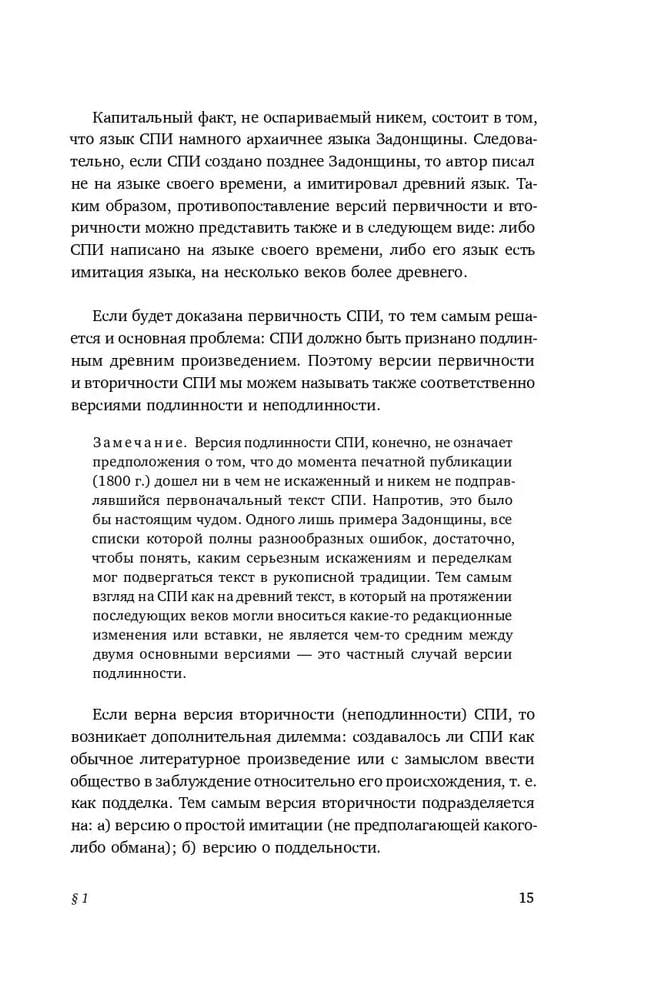 Капитальный факт, не оспариваемый никем, состоит в том, что язык СПИ намного архаичнее языка Задонщины. Следовательно, если СПИ создано позднее Задонщины, то автор писал не на языке своего времени, а имитировал древний язык. Таким образом, противопоставление версий первичности и вторичности можно представить также и в следующем виде: либо СПИ написано на языке своего времени, либо его язык есть имитация языка, на несколько веков более древнего.

Если будет доказана первичность СПИ, то тем самым решается и основная проблема: СПИ должно быть признано подлинным древним произведением. Поэтому версии первичности и вторичности СПИ мы можем называть также соответственно версиями подлинности и неподлинности.

Замечание. Версия подлинности СПИ, конечно, не означает предположения о том, что до момента печатной публикации (1800 г.) дошел ни в чем не искаженный и никем не подправлявшийся первоначальный текст СПИ. Напротив, это было бы настоящим чудом. Одного лишь примера Задонщины, все списки которой полны разнообразных ошибок, достаточно, чтобы понять, каким серьезным искажениям и переделкам мог подвергаться текст в рукописной традиции. Тем самым взгляд на СПИ как на древний текст, в который на протяжении последующих веков могли вноситься какие-то редакционные изменения или вставки, не является чем-то средним между двумя основными версиями — это частный случай версии подлинности.

Если верна версия вторичности (неподлинности) СПИ, то возникает дополнительная дилемма: создавалось ли СПИ как обычное литературное произведение или с замыслом ввести общество в заблуждение относительно его происхождения, т. е. как подделка. Тем самым версия вторичности подразделяется на: а) версию о простой имитации (не предполагающей какого-либо обмана); б) версию о поддельности.

§ 1

15